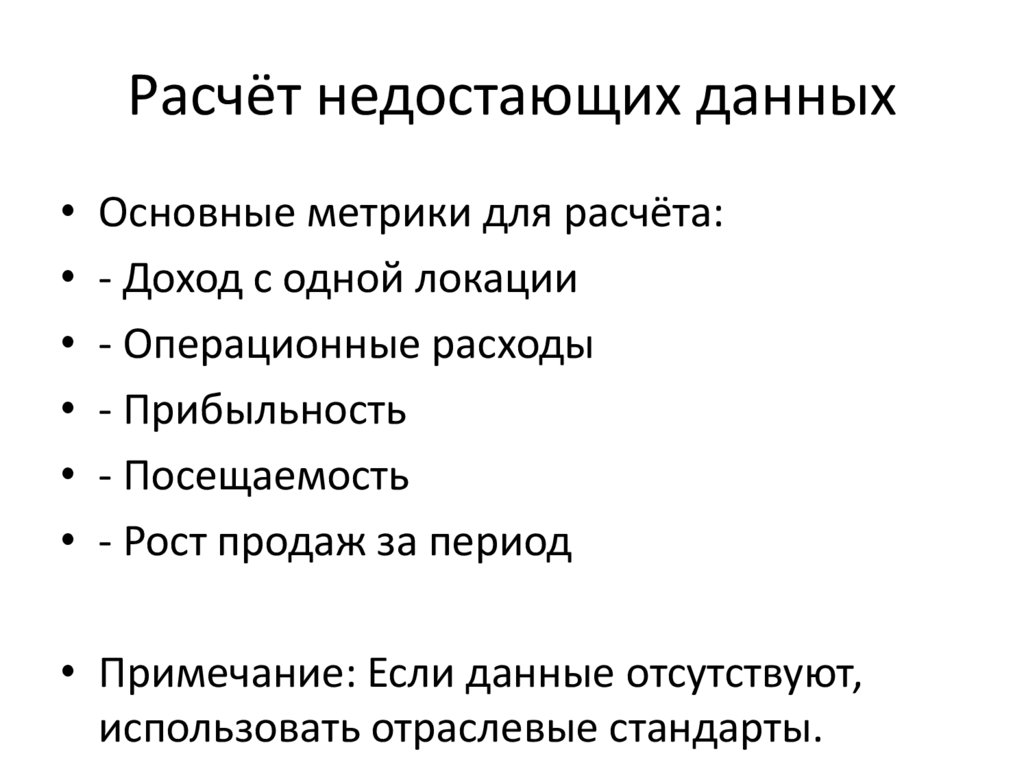 Расчёт недостающих данных

• Основные метрики для расчёта:
• - Доход с одной локации
• - Операционные расходы
• - Прибыльность
• - Посещаемость
• - Рост продаж за период

• Примечание: Если данные отсутствуют, использовать отраслевые стандарты.